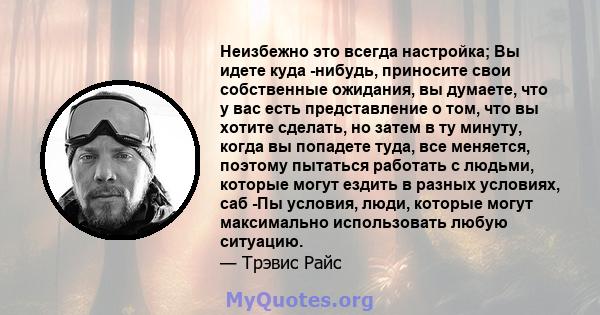 Неизбежно это всегда настройка; Вы идете куда -нибудь, приносите свои собственные ожидания, вы думаете, что у вас есть представление о том, что вы хотите сделать, но затем в ту минуту, когда вы попадете туда, все меняется, поэтому пытаться работать с людьми, которые могут ездить в разных условиях, саб -Пы условия, люди, которые могут максимально использовать любую ситуацию.
— Трэвис Райс

MyQuotes.org